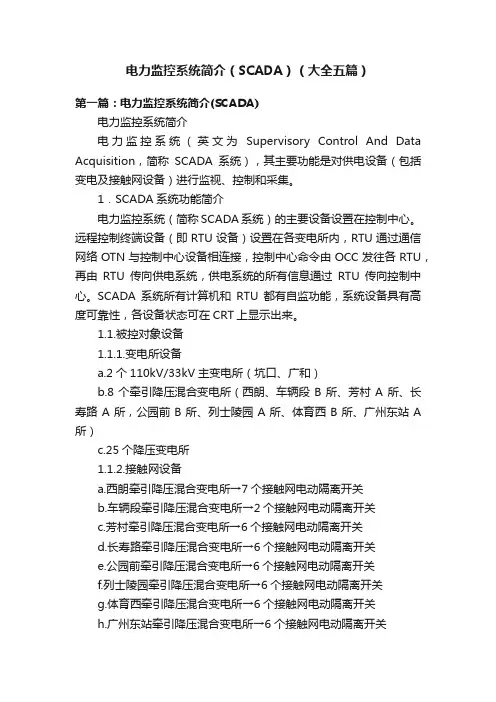 电力监控系统简介（SCADA）（大全五篇）

第一篇：电力监控系统简介(SCADA)

电力监控系统简介

电力监控系统（英文为 Supervisory Control And Data Acquisition，简称 SCADA 系统），其主要功能是对供电设备（包括变电及接触网设备）进行监视、控制和采集。

1．SCADA 系统功能简介

电力监控系统（简称 SCADA 系统）的主要设备设置在控制中心。远程控制终端设备（即 RTU 设备）设置在各变电所内，RTU 通过通信网络 OTN 与控制中心设备相连接，控制中心命令由 OCC 发往各 RTU，再由 RTU 传向供电系统，供电系统的所有信息通过 RTU 传向控制中心。SCADA 系统所有计算机和 RTU 都有自监功能，系统设备具有高度可靠性，各设备状态可在 CRT 上显示出来。

1.1.被控对象设备

1.1.1.变电所设备

a.2 个 110kV/33kV 主变电所（坑口、广和）

b.8 个牵引降压混合变电所（西朗、车辆段 B 所、芳村 A 所、长寿路 A 所，公园前 B 所、列士陵园 A 所、体育西 B 所、广州东站 A 所）

c.25 个降压变电所

1.1.2.接触网设备

a.西朗牵引降压混合变电所→7 个接触网电动隔离开关

b.车辆段牵引降压混合变电所→2 个接触网电动隔离开关

c.芳村牵引降压混合变电所→6 个接触网电动隔离开关

d.长寿路牵引降压混合变电所→6 个接触网电动隔离开关

e.公园前牵引降压混合变电所→6 个接触网电动隔离开关

f.列士陵园牵引降压混合变电所→6 个接触网电动隔离开关

g.体育西牵引降压混合变电所→6 个接触网电动隔离开关

h.广州东站牵引降压混合变电所→6 个接触网电动隔离开关